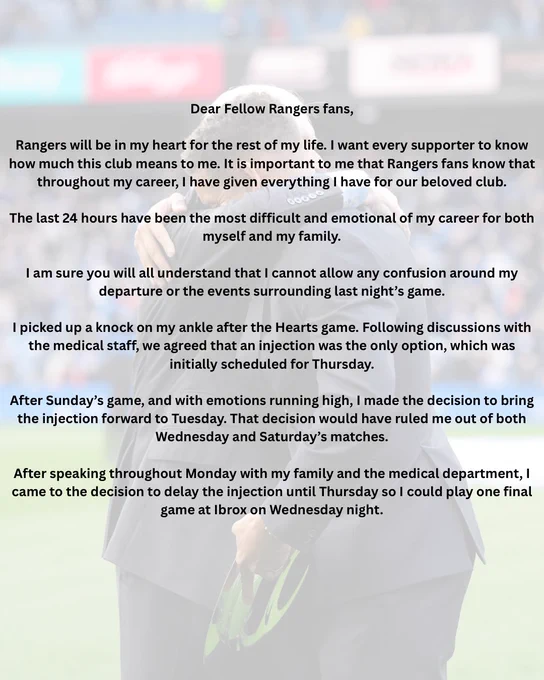 Dear Fellow Rangers fans,

Rangers will be in my heart for the rest of my life. I want every supporter to know how much this club means to me. It is important to me that Rangers fans know that throughout my career, I have given everything I have for our beloved club.

The last 24 hours have been the most difficult and emotional of my career for both myself and my family.

I am sure you will all understand that I cannot allow any confusion around my departure or the events surrounding last night's game.

I picked up a knock on my ankle after the Hearts game. Following discussions with the medical staff, we agreed that an injection was the only option, which was initially scheduled for Thursday.

After Sunday's game, and with emotions running high, I made the decision to bring the injection forward to Tuesday. That decision would have ruled me out of both Wednesday and Saturday's matches.

After speaking throughout Monday with my family and the medical department, I came to the decision to delay the injection until Thursday so I could play one final game at Ibrox on Wednesday night.